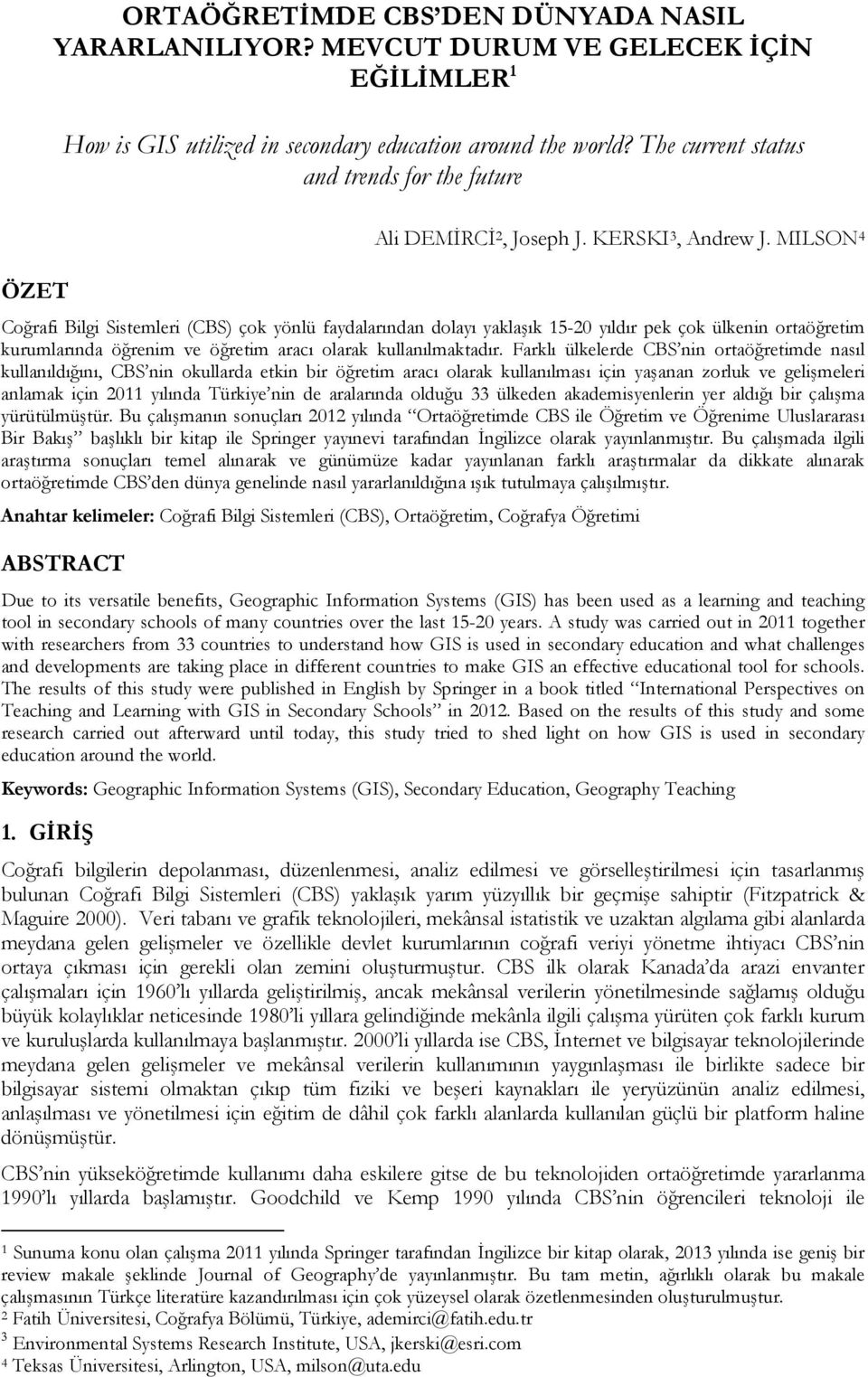 ORTAÖĞRETİMDE CBS'DEN DÜNYADA NASIL YARARLANILIYOR? MEVCUT DURUM VE GELECEK İÇİN EĞİLİMLER $^1$

How is GIS utilized in secondary education around the world? The current status and trends for the future

Ali DEMİRCİ$^2$, Joseph J. KERSKI$^3$, Andrew J. MILSON$^4$

ÖZET

Coğrafi Bilgi Sistemleri (CBS) çok yönlü faydalarından dolayı yaklaşık 15-20 yıldır pek çok ülkenin ortaöğretim kurumlarında öğrenim ve öğretim aracı olarak kullanılmaktadır. Farklı ülkelerde CBS'nin ortaöğretimde nasıl kullanıldığını, CBS'nin okullarda etkin bir öğretim aracı olarak kullanılması için yaşanan zorluk ve gelişmeleri anlamak için 2011 yılında Türkiye'nin de aralarında olduğu 33 ülkeden akademisyenlerin yer aldığı bir çalışma yürütülmüştür. Bu çalışmanın sonuçları 2012 yılında "Ortaöğretimde CBS ile Öğretim ve Öğrenime Uluslararası Bir Bakış" başlıklı bir kitap ile Springer yayınevi tarafından İngilizce olarak yayınlanmıştır. Bu çalışmada ilgili araştırma sonuçları temel alınarak ve günümüze kadar yayınlanan farklı araştırmalar da dikkate alınarak ortaöğretimde CBS'den dünya genelinde nasıl yararlanıldığına ışık tutulmaya çalışılmıştır.

Anahtar kelimeler: Coğrafi Bilgi Sistemleri (CBS), Ortaöğretim, Coğrafya Öğretimi

ABSTRACT

Due to its versatile benefits, Geographic Information Systems (GIS) has been used as a learning and teaching tool in secondary schools of many countries over the last 15-20 years. A study was carried out in 2011 together with researchers from 33 countries to understand how GIS is used in secondary education and what challenges and developments are taking place in different countries to make GIS an effective educational tool for schools. The results of this study were published in English by Springer in a book titled "International Perspectives on Teaching and Learning with GIS in Secondary Schools" in 2012. Based on the results of this study and some research carried out afterward until today, this study tried to shed light on how GIS is used in secondary education around the world.

Keywords: Geographic Information Systems (GIS), Secondary Education, Geography Teaching

1. GİRİŞ

Coğrafi bilgilerin depolanması, düzenlenmesi, analiz edilmesi ve görselleştirilmesi için tasarlanmış bulunan Coğrafi Bilgi Sistemleri (CBS) yaklaşık yarım yüzyıllık bir geçmişe sahiptir (Fitzpatrick & Maguire 2000). Veri tabanı ve grafik teknolojileri, mekânsal istatistik ve uzaktan algılama gibi alanlarda meydana gelen gelişmeler ve özellikle devlet kurumlarının coğrafi veriyi yönetme ihtiyacı CBS'nin ortaya çıkması için gerekli olan zemini oluşturmuştur. CBS ilk olarak Kanada'da arazi envanter çalışmaları için 1960'lı yıllarda geliştirilmiş, ancak mekânsal verilerin yönetilmesinde sağlamış olduğu büyük kolaylıklar neticesinde 1980'li yıllara gelindiğinde mekânla ilgili çalışma yürüten çok farklı kurum ve kuruluşlarda kullanılmaya başlanmıştır. 2000'li yıllarda ise CBS, Internet ve bilgisayar teknolojilerinde meydana gelen gelişmeler ve mekânsal verilerin kullanımının yaygınlaşması ile birlikte sadece bir bilgisayar sistemi olmaktan çıkıp tüm fiziki ve beşeri kaynakları ile yeryüzünün analiz edilmesi, anlaşılması ve yönetilmesi için eğitim de dâhil çok farklı alanlarda kullanılan güçlü bir platform haline dönüşmüştür.

CBS'nin yükseköğretimde kullanımı daha eskilere gitse de bu teknolojiden ortaöğretimde yararlanma 1990'lı yıllarda başlamıştır. Goodchild ve Kemp 1990 yılında CBS'nin öğrencileri teknoloji ile

$^1$ Sunuma konu olan çalışma 2011 yılında Springer tarafından İngilizce bir kitap olarak, 2013 yılında ise geniş bir review makale şeklinde Journal of Geography'de yayınlanmıştır. Bu tam metin, ağırlıklı olarak bu makale çalışmasının Türkçe literatüre kazandırılması için çok yüzeysel olarak özetlenmesinden oluşturulmuştur.
$^2$ Fatih Üniversitesi, Coğrafya Bölümü, Türkiye, ademirci@fatih.edu.tr
$^3$ Environmental Systems Research Institute, USA, jkerski@esri.com
$^4$ Teksas Üniversitesi, Arlington, USA, milson@uta.edu